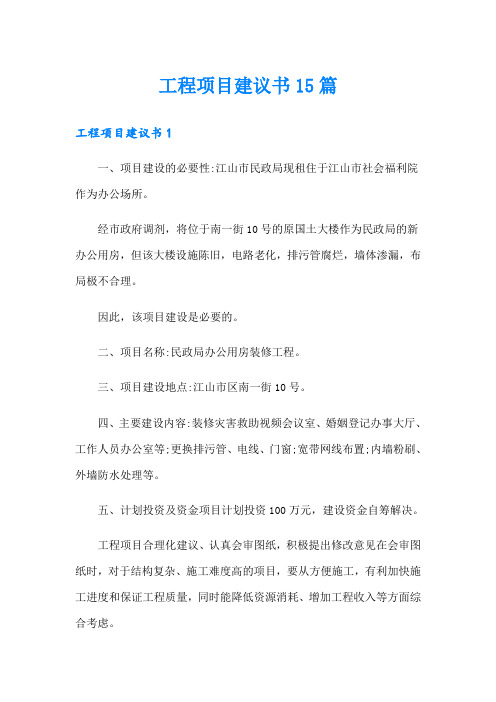 工程项目建议书15篇

工程项目建议书1

一、项目建设的必要性:江山市民政局现租住于江山市社会福利院作为办公场所。

经市政府调剂，将位于南一街10号的原国土大楼作为民政局的新办公用房，但该大楼设施陈旧，电路老化，排污管腐烂，墙体渗漏，布局极不合理。

因此，该项目建设是必要的。

二、项目名称:民政局办公用房装修工程。

三、项目建设地点:江山市区南一街10号。

四、主要建设内容:装修灾害救助视频会议室、婚姻登记办事大厅、工作人员办公室等;更换排污管、电线、门窗;宽带网线布置;内墙粉刷、外墙防水处理等。

五、计划投资及资金项目计划投资100万元，建设资金自筹解决。

工程项目合理化建议、认真会审图纸，积极提出修改意见在会审图纸时，对于结构复杂、施工难度高的项目，要从方便施工，有利加快施工进度和保证工程质量，同时能降低资源消耗、增加工程收入等方面综合考虑。